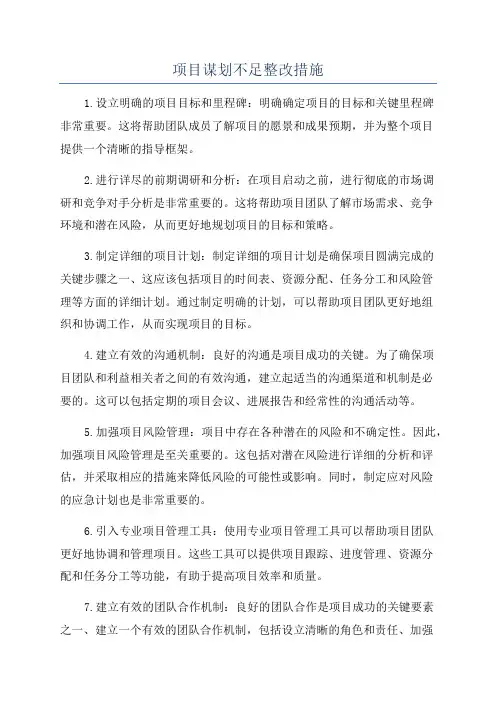 项目谋划不足整改措施

1.设立明确的项目目标和里程碑：明确确定项目的目标和关键里程碑非常重要。这将帮助团队成员了解项目的愿景和成果预期，并为整个项目提供一个清晰的指导框架。

2.进行详尽的前期调研和分析：在项目启动之前，进行彻底的市场调研和竞争对手分析是非常重要的。这将帮助项目团队了解市场需求、竞争环境和潜在风险，从而更好地规划项目的目标和策略。

3.制定详细的项目计划：制定详细的项目计划是确保项目圆满完成的关键步骤之一、这应该包括项目的时间表、资源分配、任务分工和风险管理等方面的详细计划。通过制定明确的计划，可以帮助项目团队更好地组织和协调工作，从而实现项目的目标。

4.建立有效的沟通机制：良好的沟通是项目成功的关键。为了确保项目团队和利益相关者之间的有效沟通，建立起适当的沟通渠道和机制是必要的。这可以包括定期的项目会议、进展报告和经常性的沟通活动等。

5.加强项目风险管理：项目中存在各种潜在的风险和不确定性。因此，加强项目风险管理是至关重要的。这包括对潜在风险进行详细的分析和评估，并采取相应的措施来降低风险的可能性或影响。同时，制定应对风险的应急计划也是非常重要的。

6.引入专业项目管理工具：使用专业项目管理工具可以帮助项目团队更好地协调和管理项目。这些工具可以提供项目跟踪、进度管理、资源分配和任务分工等功能，有助于提高项目效率和质量。

7.建立有效的团队合作机制：良好的团队合作是项目成功的关键要素之一、建立一个有效的团队合作机制，包括设立清晰的角色和责任、加强